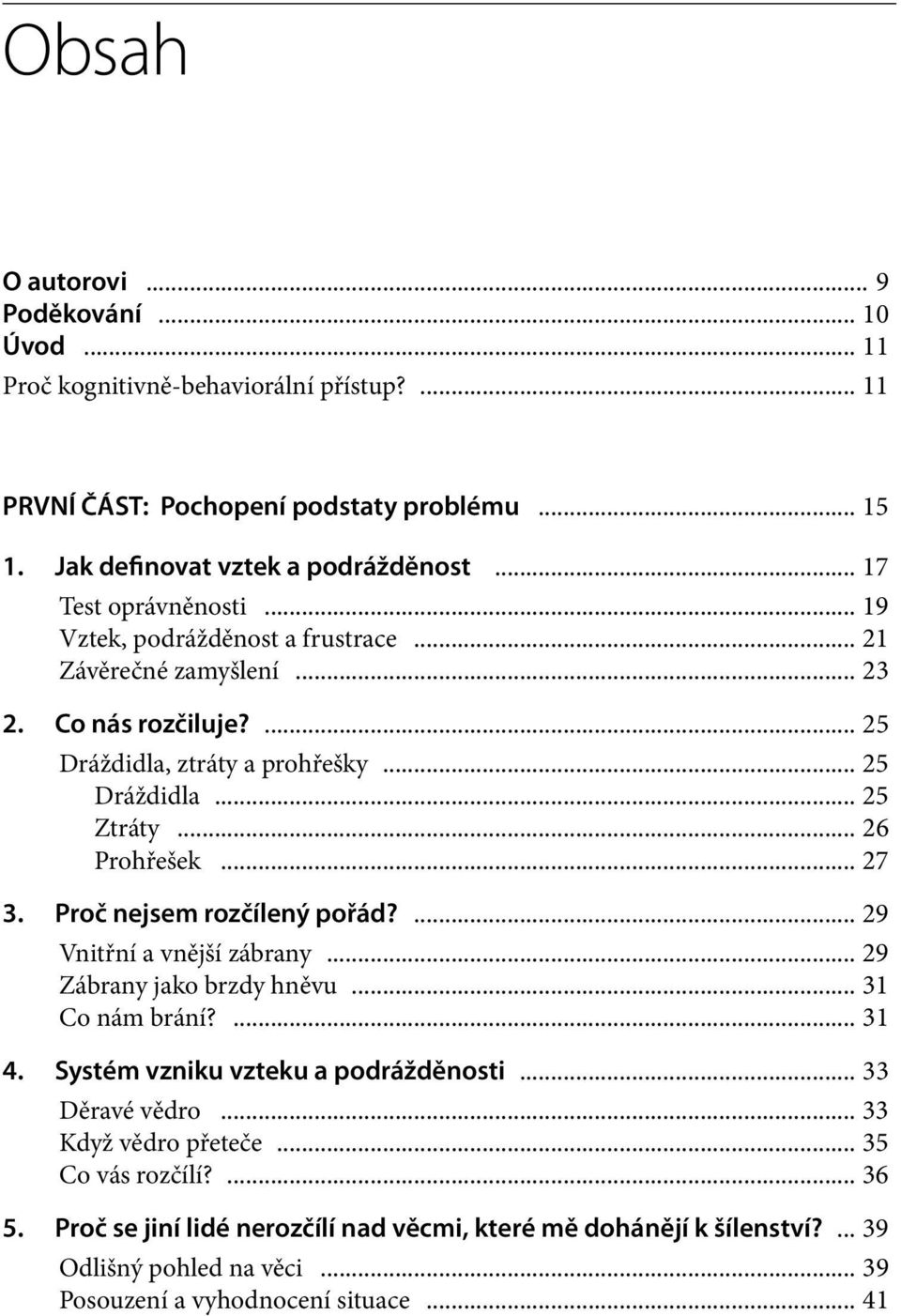 Obsah

O autorovi ... 9
Poděkování ... 10
Úvod ... 11
Proč kognitivně-behaviorální přístup? ... 11

PRVNÍ ČÁST: Pochopení podstaty problému ... 15
1. Jak definovat vztek a podrážděnost ... 17
Test oprávněnosti ... 19
Vztek, podrážděnost a frustrace ... 21
Závěrečné zamyšlení ... 23
2. Co nás rozčiluje? ... 25
Dráždidla, ztráty a prohřešky ... 25
Dráždidla ... 25
Ztráty ... 26
Prohřešek ... 27
3. Proč nejsem rozčílený pořád? ... 29
Vnitřní a vnější zábrany ... 29
Zábrany jako brzdy hněvu ... 31
Co nám brání? ... 31
4. Systém vzniku vzteku a podrážděnosti ... 33
Děravé vědro ... 33
Když vědro přeteče ... 35
Co vás rozčílí? ... 36
5. Proč se jiní lidé nerozčílí nad věcmi, které mě dohánějí k šílenství? ... 39
Odlišný pohled na věci ... 39
Posouzení a vyhodnocení situace ... 41